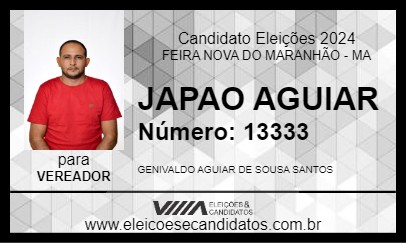 Candidato Eleições 2024
FEIRA NOVA DO MARANHÃO - MA

JAPAO AGUIAR
Número: 13333

para
VEREADOR

GENIVALDO AGUIAR DE SOUSA SANTOS

ELEIÇÕES & CANDIDATOS

www.eleicoesecandidatos.com.br